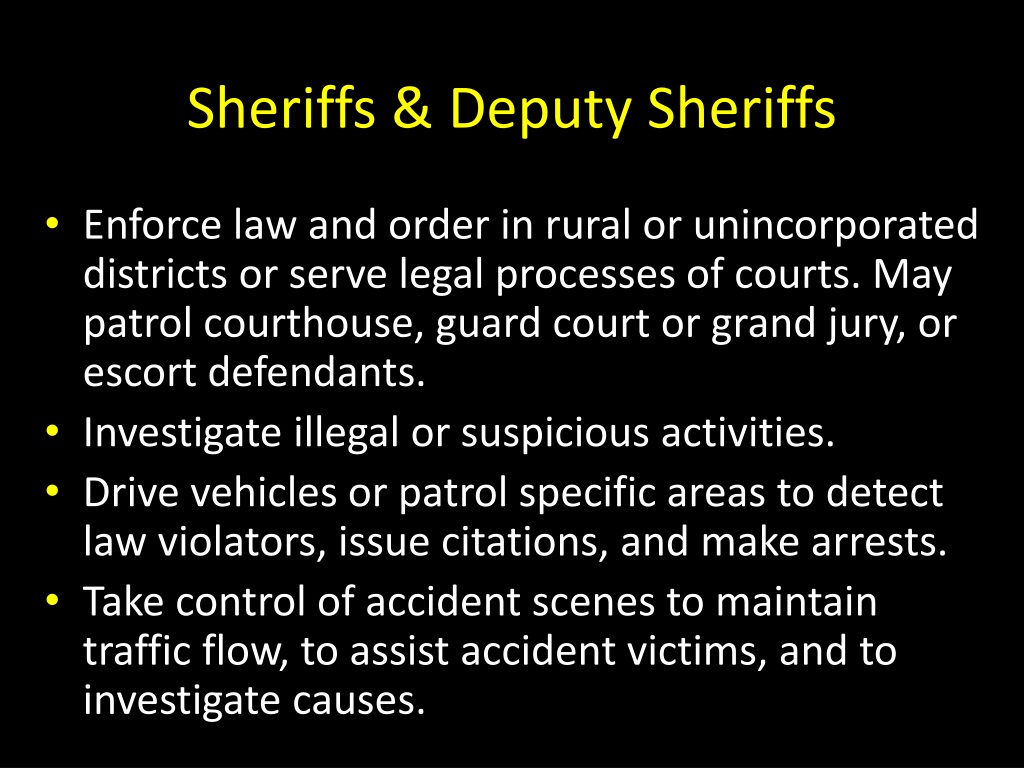 Sheriffs & Deputy Sheriffs

• Enforce law and order in rural or unincorporated districts or serve legal processes of courts. May patrol courthouse, guard court or grand jury, or escort defendants.
• Investigate illegal or suspicious activities.
• Drive vehicles or patrol specific areas to detect law violators, issue citations, and make arrests.
• Take control of accident scenes to maintain traffic flow, to assist accident victims, and to investigate causes.